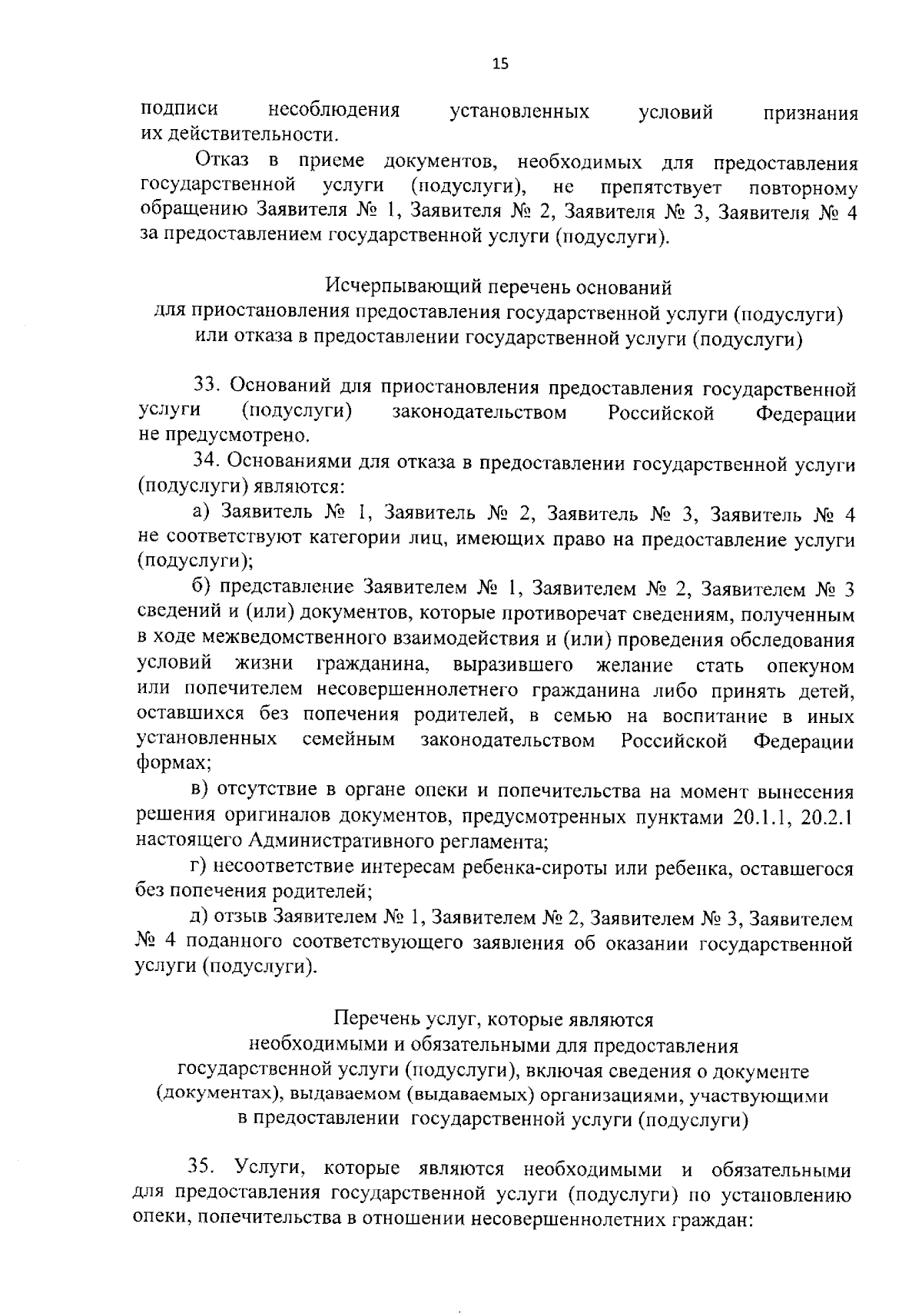 15

подписи несоблюдения установленных условий признания их действительности.

Отказ в приеме документов, необходимых для предоставления государственной услуги (подуслуги), не препятствует повторному обращению Заявителя № 1, Заявителя № 2, Заявителя № 3, Заявителя № 4 за предоставлением государственной услуги (подуслуги).

Исчерпывающий перечень оснований
для приостановления предоставления государственной услуги (подуслуги)
или отказа в предоставлении государственной услуги (подуслуги)

33. Оснований для приостановления предоставления государственной услуги (подуслуги) законодательством Российской Федерации не предусмотрено.

34. Основаниями для отказа в предоставлении государственной услуги (подуслуги) являются:

а) Заявитель № 1, Заявитель № 2, Заявитель № 3, Заявитель № 4 не соответствуют категории лиц, имеющих право на предоставление услуги (подуслуги);

б) представление Заявителем № 1, Заявителем № 2, Заявителем № 3 сведений и (или) документов, которые противоречат сведениям, полученным в ходе межведомственного взаимодействия и (или) проведения обследования условий жизни гражданина, выразившего желание стать опекуном или попечителем несовершеннолетнего гражданина либо принять детей, оставшихся без попечения родителей, в семью на воспитание в иных установленных семейным законодательством Российской Федерации формах;

в) отсутствие в органе опеки и попечительства на момент вынесения решения оригиналов документов, предусмотренных пунктами 20.1.1, 20.2.1 настоящего Административного регламента;

г) несоответствие интересам ребенка-сироты или ребенка, оставшегося без попечения родителей;

д) отзыв Заявителем № 1, Заявителем № 2, Заявителем № 3, Заявителем № 4 поданного соответствующего заявления об оказании государственной услуги (подуслуги).

Перечень услуг, которые являются
необходимыми и обязательными для предоставления
государственной услуги (подуслуги), включая сведения о документе
(документах), выдаваемом (выдаваемых) организациями, участвующими
в предоставлении государственной услуги (подуслуги)

35. Услуги, которые являются необходимыми и обязательными для предоставления государственной услуги (подуслуги) по установлению опеки, попечительства в отношении несовершеннолетних граждан: